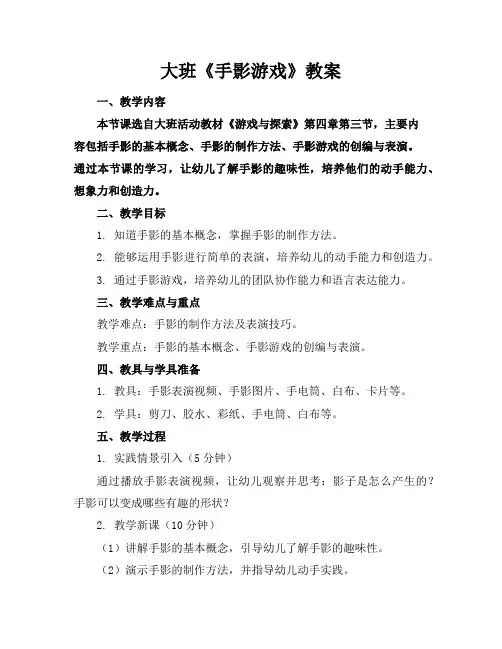 大班《手影游戏》教案

一、教学内容

本节课选自大班活动教材《游戏与探索》第四章第三节，主要内容包括手影的基本概念、手影的制作方法、手影游戏的创编与表演。通过本节课的学习，让幼儿了解手影的趣味性，培养他们的动手能力、想象力和创造力。

二、教学目标

1. 知道手影的基本概念，掌握手影的制作方法。

2. 能够运用手影进行简单的表演，培养幼儿的动手能力和创造力。

3. 通过手影游戏，培养幼儿的团队协作能力和语言表达能力。

三、教学难点与重点

教学难点：手影的制作方法及表演技巧。

教学重点：手影的基本概念、手影游戏的创编与表演。

四、教具与学具准备

1. 教具：手影表演视频、手影图片、手电筒、白布、卡片等。

2. 学具：剪刀、胶水、彩纸、手电筒、白布等。

五、教学过程

1. 实践情景引入（5 分钟）

通过播放手影表演视频，让幼儿观察并思考：影子是怎么产生的？手影可以变成哪些有趣的形状？

2. 教学新课（10 分钟）

（1）讲解手影的基本概念，引导幼儿了解手影的趣味性。

（2）演示手影的制作方法，并指导幼儿动手实践。